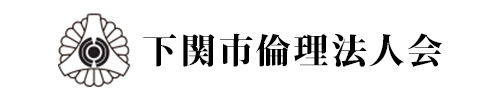 下関市倫理法人会